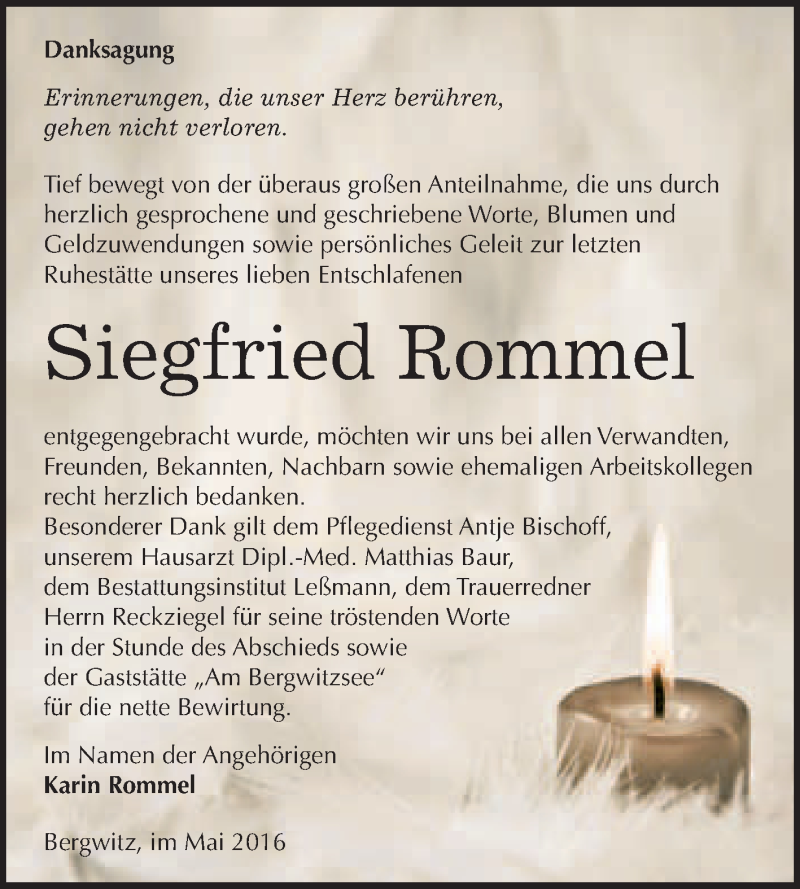 Danksagung

Erinnerungen, die unser Herz berühren, gehen nicht verloren.

Tief bewegt von der überaus großen Anteilnahme, die uns durch herzlich gesprochene und geschriebene Worte, Blumen und Geldzuwendungen sowie persönliches Geleit zur letzten Ruhestätte unseres lieben Entschlafenen

Siegfried Rommel

entgegengebracht wurde, möchten wir uns bei allen Verwandten, Freunden, Bekannten, Nachbarn sowie ehemaligen Arbeitskollegen recht herzlich bedanken.
Besonderer Dank gilt dem Pflegedienst Antje Bischoff, unserem Hausarzt Dipl.-Med. Matthias Baur, dem Bestattungsinstitut Leßmann, dem Trauerredner Herrn Reckziegel für seine tröstenden Worte in der Stunde des Abschieds sowie der Gaststätte „Am Bergwitzsee“ für die nette Bewirtung.

Im Namen der Angehörigen
Karin Rommel

Bergwitz, im Mai 2016